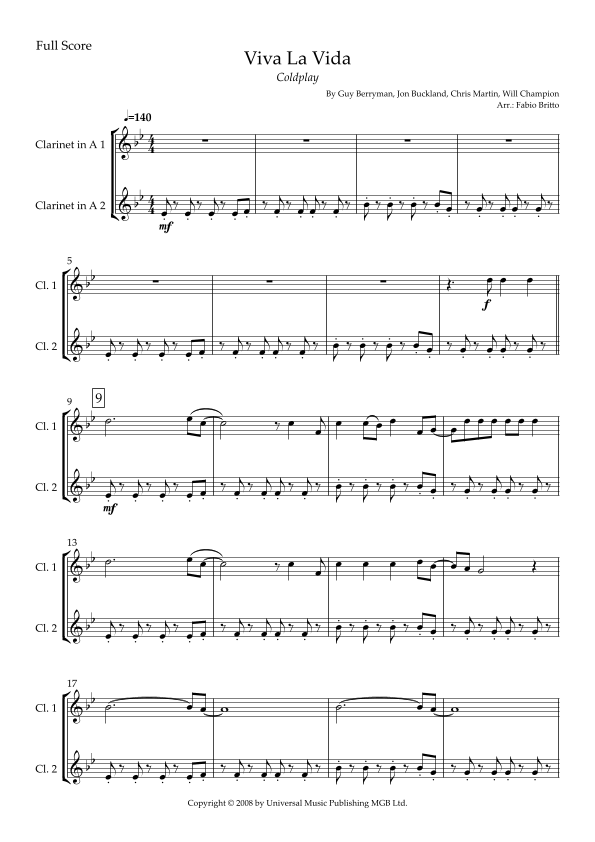 Full Score

Viva La Vida

Coldplay

By Guy Berryman, Jon Buckland, Chris Martin, Will Champion
Arr.: Fabio Britto

♩=140

Clarinet in A 1

Clarinet in A 2

mf

5

Cl. 1

Cl. 2

f

9

9

Cl. 1

Cl. 2

mf

13

Cl. 1

Cl. 2

17

Cl. 1

Cl. 2

Copyright © 2008 by Universal Music Publishing MGB Ltd.